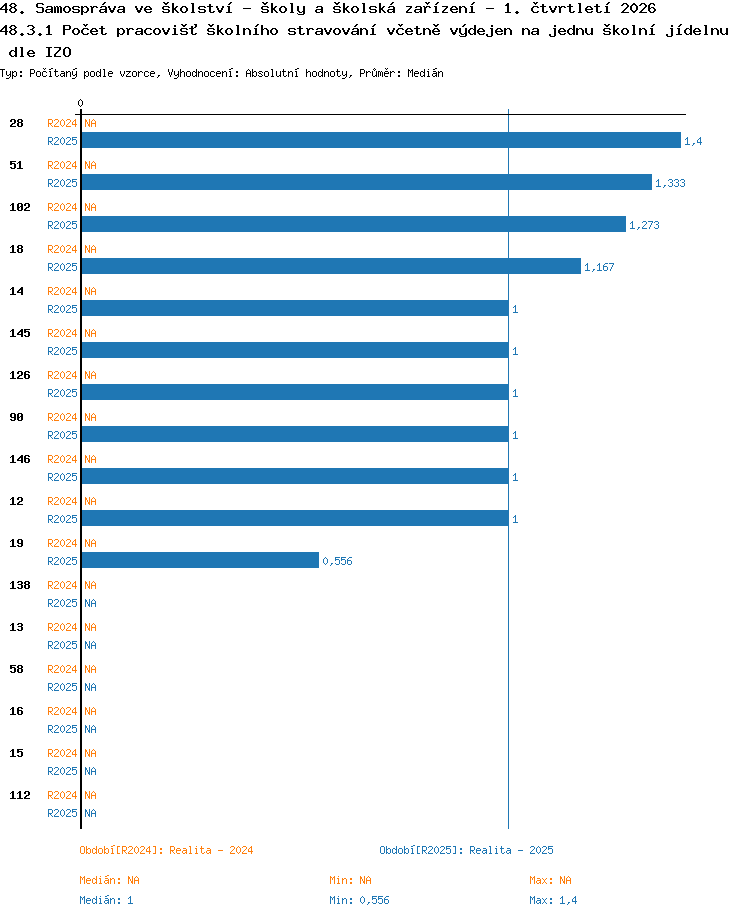 48. Samospráva ve školství - školy a školská zařízení - 1. čtvrtletí 2026
48.3.1 Počet pracovišť školního stravování včetně výdejen na jednu školní jídelnu dle IZO
Typ: Počítaný podle vzorce, Vyhodnocení: Absolutní hodnoty, Průměr: Medián

0

28 R2024 NA
R2025 1,4
51 R2024 NA
R2025 1,333
102 R2024 NA
R2025 1,273
18 R2024 NA
R2025 1,167
14 R2024 NA
R2025 1
145 R2024 NA
R2025 1
126 R2024 NA
R2025 1
90 R2024 NA
R2025 1
146 R2024 NA
R2025 1
12 R2024 NA
R2025 1
19 R2024 NA
R2025 0,556
138 R2024 NA
R2025 NA
13 R2024 NA
R2025 NA
58 R2024 NA
R2025 NA
16 R2024 NA
R2025 NA
15 R2024 NA
R2025 NA
112 R2024 NA
R2025 NA

Období[R2024]: Realita - 2024
Období[R2025]: Realita - 2025

Medián: NA Min: NA Max: NA
Medián: 1 Min: 0,556 Max: 1,4